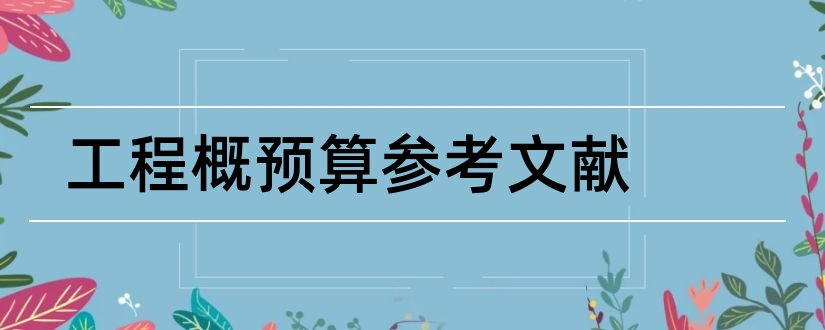 工程概预算参考文献